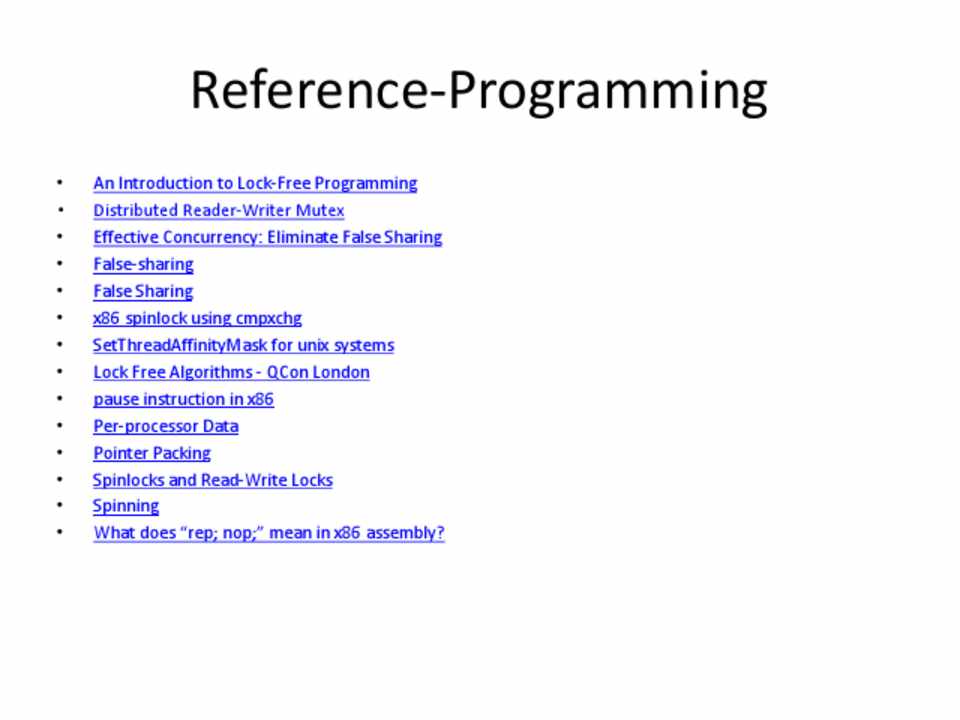 Reference-Programming

• An Introduction to Lock-Free Programming
• Distributed Reader-Writer Mutex
• Effective Concurrency: Eliminate False Sharing
• False-sharing
• False Sharing
• x86 spinlock using cmpxchg
• SetThreadAffinityMask for unix systems
• Lock Free Algorithms - QCon London
• pause instruction in x86
• Per-processor Data
• Pointer Packing
• Spinlocks and Read-Write Locks
• Spinning
• What does "rep; nop;" mean in x86 assembly?